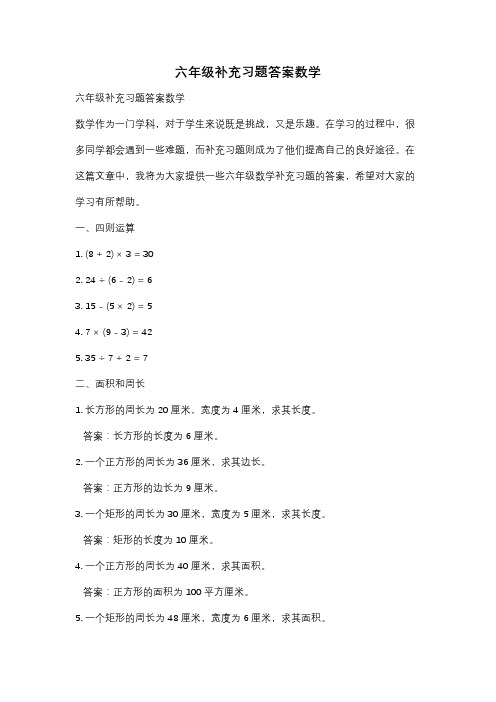 六年级补充习题答案数学

六年级补充习题答案数学

数学作为一门学科，对于学生来说既是挑战，又是乐趣。在学习的过程中，很多同学都会遇到一些难题，而补充习题则成为了他们提高自己的良好途径。在这篇文章中，我将为大家提供一些六年级数学补充习题的答案，希望对大家的学习有所帮助。

一、四则运算

1. $(8 + 2) \times 3 = 30$

2. $24 \div (6 - 2) = 6$

3. $15 - (5 \times 2) = 5$

4. $7 \times (9 - 3) = 42$

5. $35 \div 7 + 2 = 7$

二、面积和周长

1. 长方形的周长为 20 厘米，宽度为 4 厘米，求其长度。

答案：长方形的长度为 6 厘米。

2. 一个正方形的周长为 36 厘米，求其边长。

答案：正方形的边长为 9 厘米。

3. 一个矩形的周长为 30 厘米，宽度为 5 厘米，求其长度。

答案：矩形的长度为 10 厘米。

4. 一个正方形的周长为 40 厘米，求其面积。

答案：正方形的面积为 100 平方厘米。

5. 一个矩形的周长为 48 厘米，宽度为 6 厘米，求其面积。